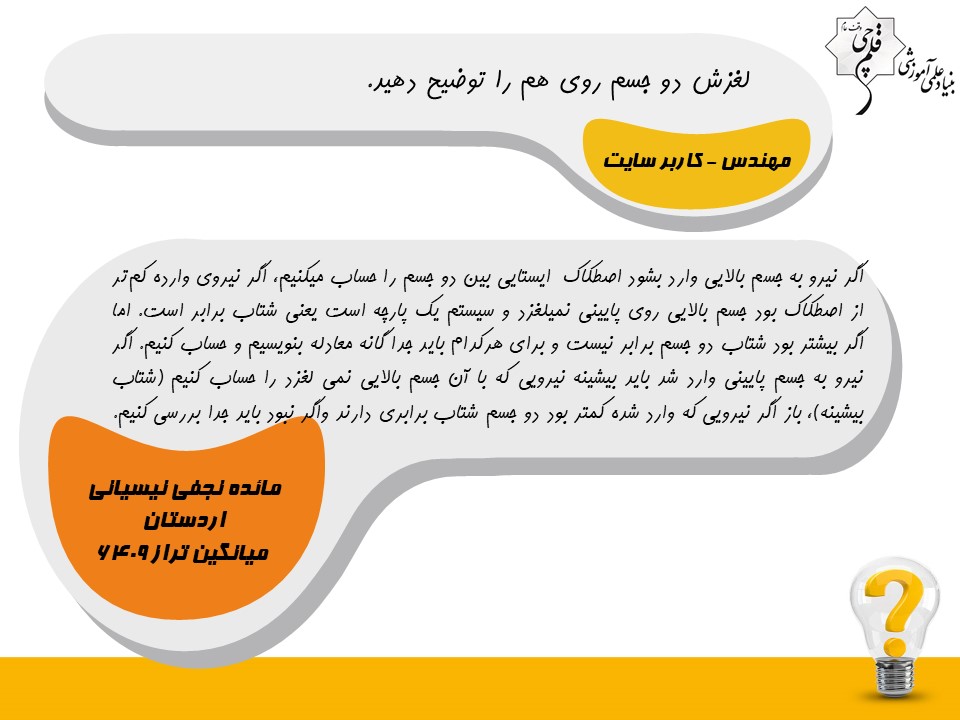 بنیاد علمی آموزشی قلم چی

لغزش دو جسم روی هم را توضیح دهید.

مهندس - کاربر سایت

اگر نیرو به جسم بالایی وارد بشود اصطکاک ایستایی بین دو جسم را حساب میکنیم، اگر نیروی وارده کم‌تر از اصطکاک بود جسم بالایی روی پایینی نمیلغزد و سیستم یک پارچه است یعنی شتاب برابر است. اما اگر بیشتر بود شتاب دو جسم برابر نیست و برای هرکدام باید جداگانه معادله بنویسیم و حساب کنیم. اگر نیرو به جسم پایینی وارد شد باید بیشینه نیرویی که با آن جسم بالایی نمی لغزد را حساب کنیم (شتاب بیشینه)، باز اگر نیرویی که وارد شده کمتر بود دو جسم شتاب برابری دارند واگر نبود باید جدا بررسی کنیم.

مائده نجفی نیسیانی
اردستان
میانگین تراز ۶۴۰۹